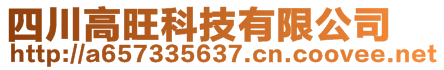 四川高旺科技有限公司
http://a657335637.cn.coovee.net